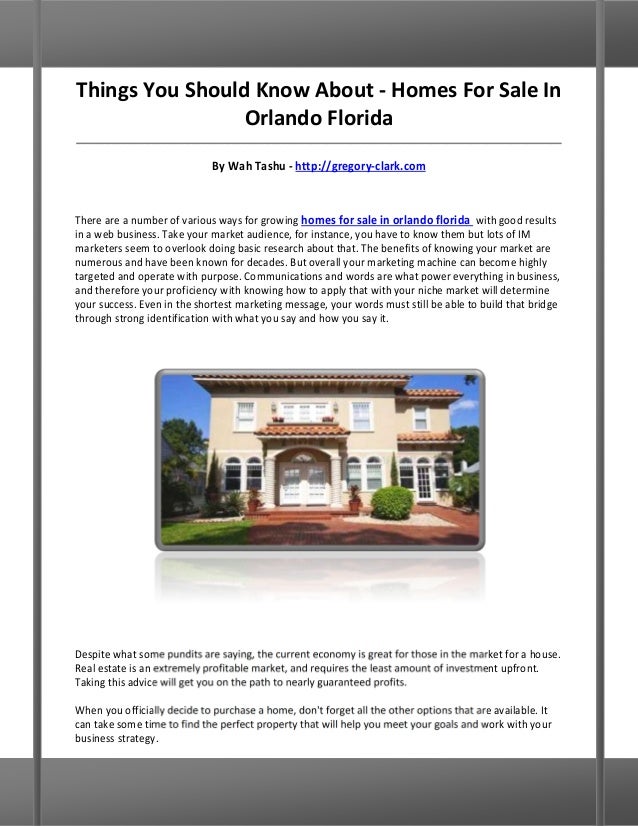 Things You Should Know About - Homes For Sale In Orlando Florida

By Wah Tashu - http://gregory-clark.com

There are a number of various ways for growing homes for sale in orlando florida with good results in a web business. Take your market audience, for instance, you have to know them but lots of IM marketers seem to overlook doing basic research about that. The benefits of knowing your market are numerous and have been known for decades. But overall your marketing machine can become highly targeted and operate with purpose. Communications and words are what power everything in business, and therefore your proficiency with knowing how to apply that with your niche market will determine your success. Even in the shortest marketing message, your words must still be able to build that bridge through strong identification with what you say and how you say it.

Despite what some pundits are saying, the current economy is great for those in the market for a house. Real estate is an extremely profitable market, and requires the least amount of investment upfront. Taking this advice will get you on the path to nearly guaranteed profits.

When you officially decide to purchase a home, don't forget all the other options that are available. It can take some time to find the perfect property that will help you meet your goals and work with your business strategy.